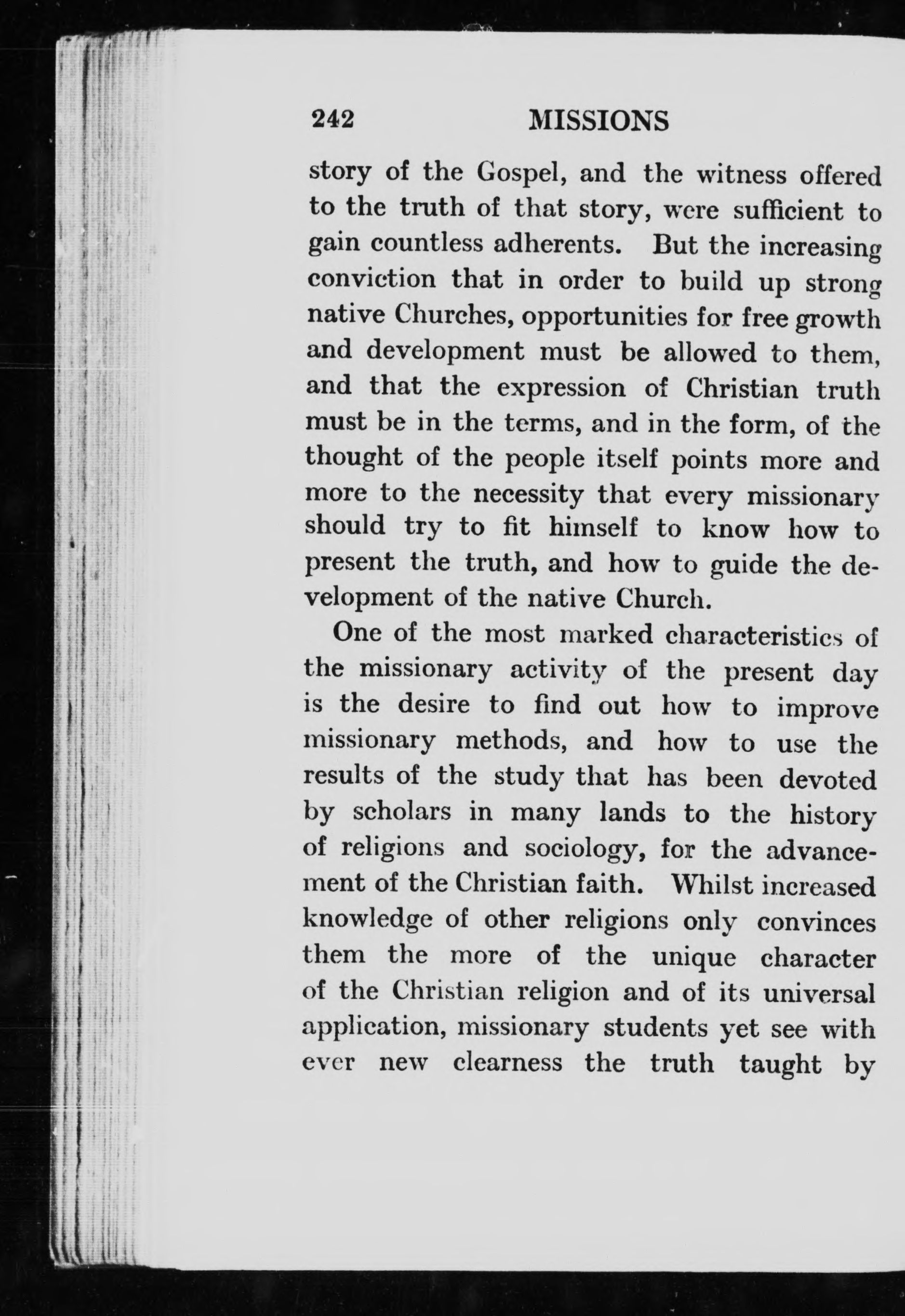 242 MISSIONS

story of the Gospel, and the witness offered to the truth of that story, were sufficient to gain countless adherents. But the increasing conviction that in order to build up strong native Churches, opportunities for free growth and development must be allowed to them, and that the expression of Christian truth must be in the terms, and in the form, of the thought of the people itself points more and more to the necessity that every missionary should try to fit himself to know how to present the truth, and how to guide the development of the native Church.

One of the most marked characteristics of the missionary activity of the present day is the desire to find out how to improve missionary methods, and how to use the results of the study that has been devoted by scholars in many lands to the history of religions and sociology, for the advancement of the Christian faith. Whilst increased knowledge of other religions only convinces them the more of the unique character of the Christian religion and of its universal application, missionary students yet see with ever new clearness the truth taught by